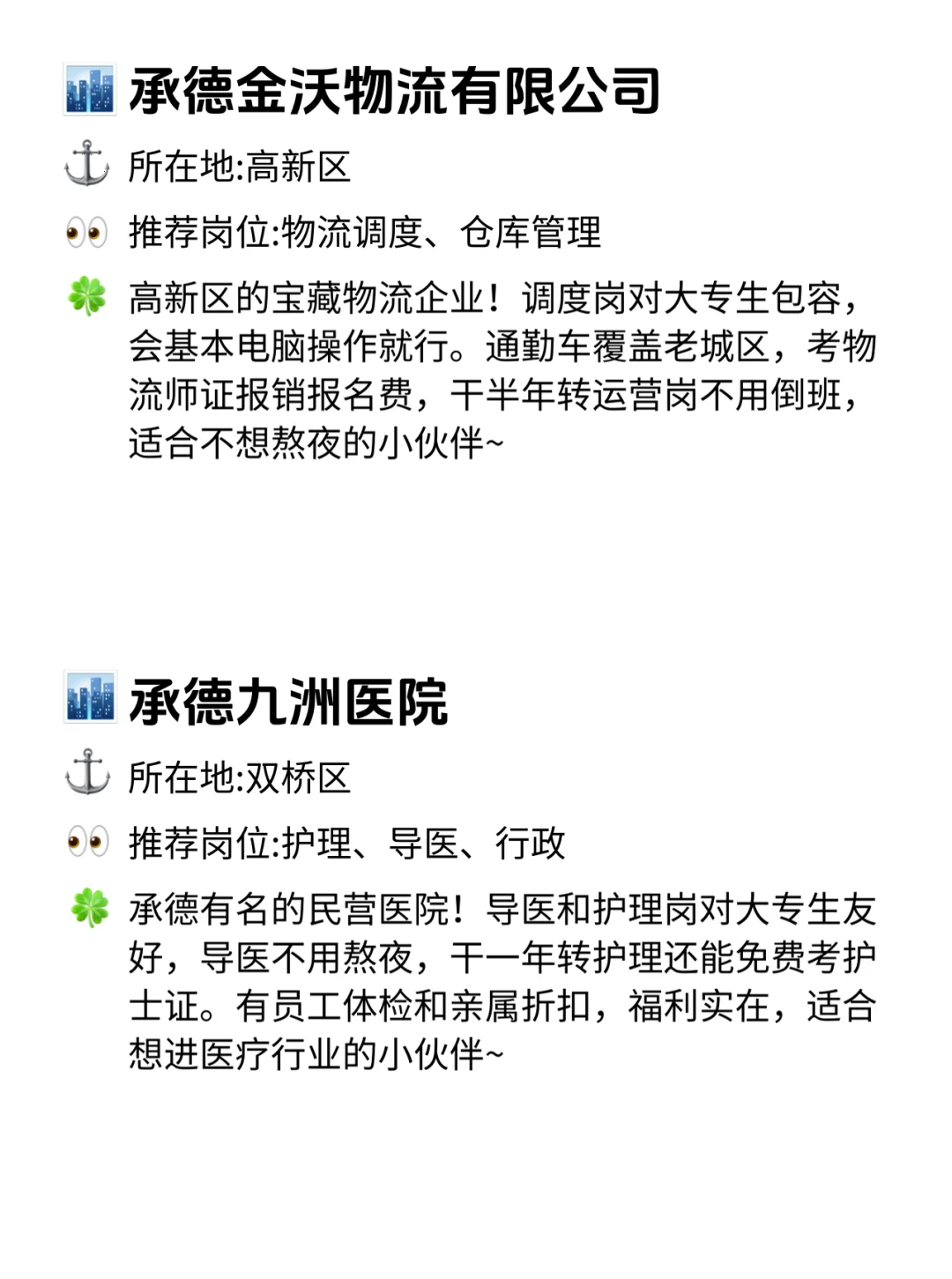 承德金沃物流有限公司

所在地:高新区

推荐岗位:物流调度、仓库管理

高新区的宝藏物流企业！调度岗对大专生包容，会基本电脑操作就行。通勤车覆盖老城区，考物流师证报销报名费，干半年转运营岗不用倒班，适合不想熬夜的小伙伴~

承德九洲医院

所在地:双桥区

推荐岗位:护理、导医、行政

承德有名的民营医院！导医和护理岗对大专生友好，导医不用熬夜，干一年转护理还能免费考护士证。有员工体检和亲属折扣，福利实在，适合想进医疗行业的小伙伴~